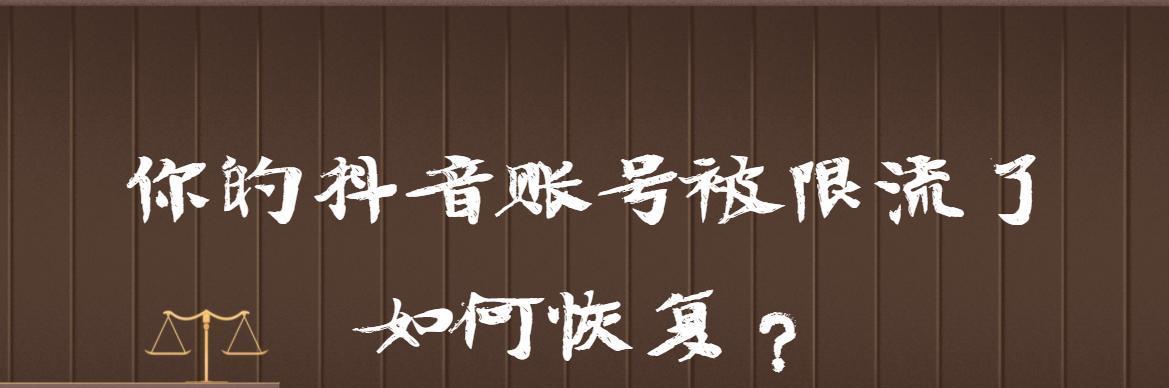 你的抖音账号被限流了

如何恢复？